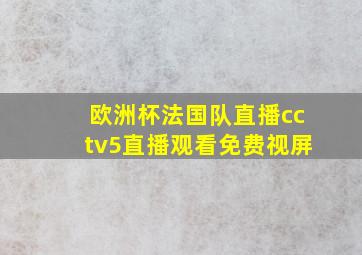 欧洲杯法国队直播cctv5直播观看免费视屏